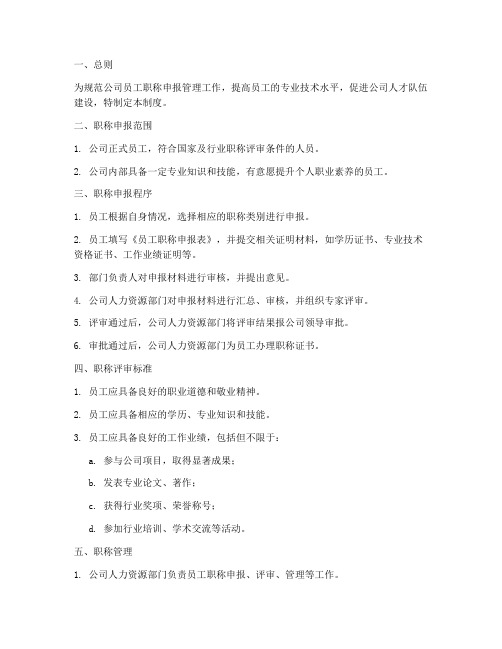 一、总则

为规范公司员工职称申报管理工作，提高员工的专业技术水平，促进公司人才队伍建设，特制定本制度。

二、职称申报范围

1. 公司正式员工，符合国家及行业职称评审条件的人员。

2. 公司内部具备一定专业知识和技能，有意愿提升个人职业素养的员工。

三、职称申报程序

1. 员工根据自身情况，选择相应的职称类别进行申报。

2. 员工填写《员工职称申报表》，并提交相关证明材料，如学历证书、专业技术资格证书、工作业绩证明等。

3. 部门负责人对申报材料进行审核，并提出意见。

4. 公司人力资源部门对申报材料进行汇总、审核，并组织专家评审。

5. 评审通过后，公司人力资源部门将评审结果报公司领导审批。

6. 审批通过后，公司人力资源部门为员工办理职称证书。

四、职称评审标准

1. 员工应具备良好的职业道德和敬业精神。

2. 员工应具备相应的学历、专业知识和技能。

3. 员工应具备良好的工作业绩，包括但不限于：

a. 参与公司项目，取得显著成果；

b. 发表专业论文、著作；

c. 获得行业奖项、荣誉称号；

d. 参加行业培训、学术交流等活动。

五、职称管理

1. 公司人力资源部门负责员工职称申报、评审、管理等工作。